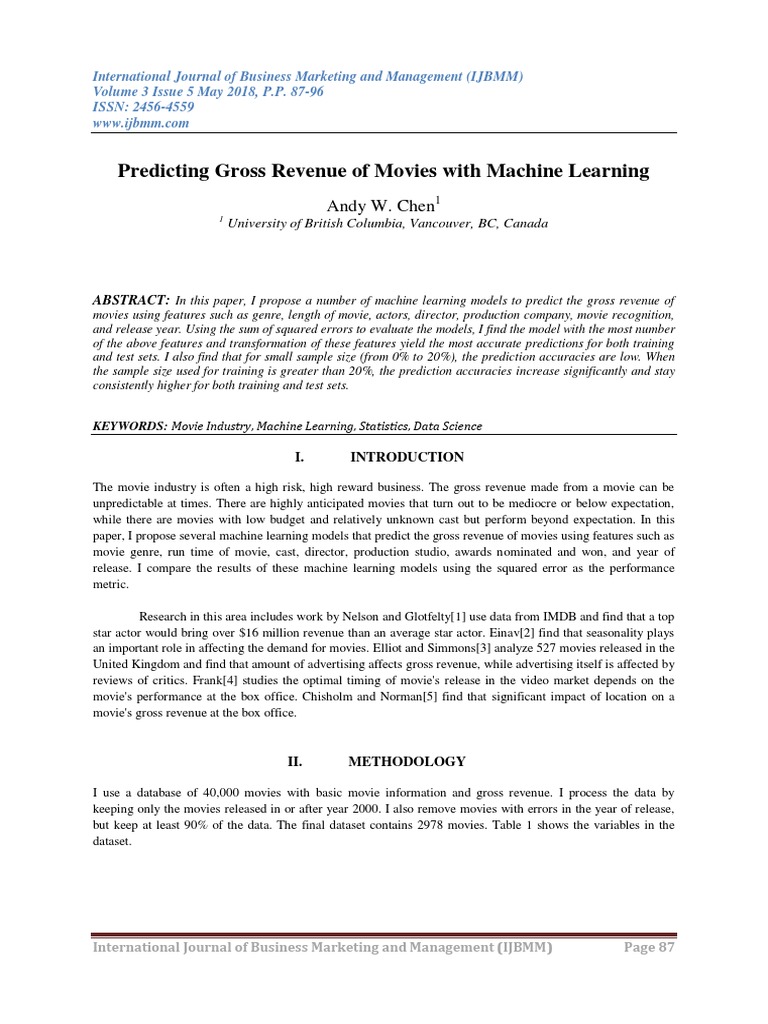 International Journal of Business Marketing and Management (IJBMM)
Volume 3 Issue 5 May 2018, P.P. 87-96
ISSN: 2456-4559
www.ijbmm.com

Predicting Gross Revenue of Movies with Machine Learning

Andy W. Chen$^1$
$^1$ University of British Columbia, Vancouver, BC, Canada

ABSTRACT: In this paper, I propose a number of machine learning models to predict the gross revenue of movies using features such as genre, length of movie, actors, director, production company, movie recognition, and release year. Using the sum of squared errors to evaluate the models, I find the model with the most number of the above features and transformation of these features yield the most accurate predictions for both training and test sets. I also find that for small sample size (from 0% to 20%), the prediction accuracies are low. When the sample size used for training is greater than 20%, the prediction accuracies increase significantly and stay consistently higher for both training and test sets.

KEYWORDS: Movie Industry, Machine Learning, Statistics, Data Science

I. INTRODUCTION

The movie industry is often a high risk, high reward business. The gross revenue made from a movie can be unpredictable at times. There are highly anticipated movies that turn out to be mediocre or below expectation, while there are movies with low budget and relatively unknown cast but perform beyond expectation. In this paper, I propose several machine learning models that predict the gross revenue of movies using features such as movie genre, run time of movie, cast, director, production studio, awards nominated and won, and year of release. I compare the results of these machine learning models using the squared error as the performance metric.

Research in this area includes work by Nelson and Glotfelty[1] use data from IMDB and find that a top star actor would bring over $16 million revenue than an average star actor. Einav[2] find that seasonality plays an important role in affecting the demand for movies. Elliot and Simmons[3] analyze 527 movies released in the United Kingdom and find that amount of advertising affects gross revenue, while advertising itself is affected by reviews of critics. Frank[4] studies the optimal timing of movie's release in the video market depends on the movie's performance at the box office. Chisholm and Norman[5] find that significant impact of location on a movie's gross revenue at the box office.

II. METHODOLOGY

I use a database of 40,000 movies with basic movie information and gross revenue. I process the data by keeping only the movies released in or after year 2000. I also remove movies with errors in the year of release, but keep at least 90% of the data. The final dataset contains 2978 movies. Table 1 shows the variables in the dataset.

International Journal of Business Marketing and Management (IJBMM) Page 87